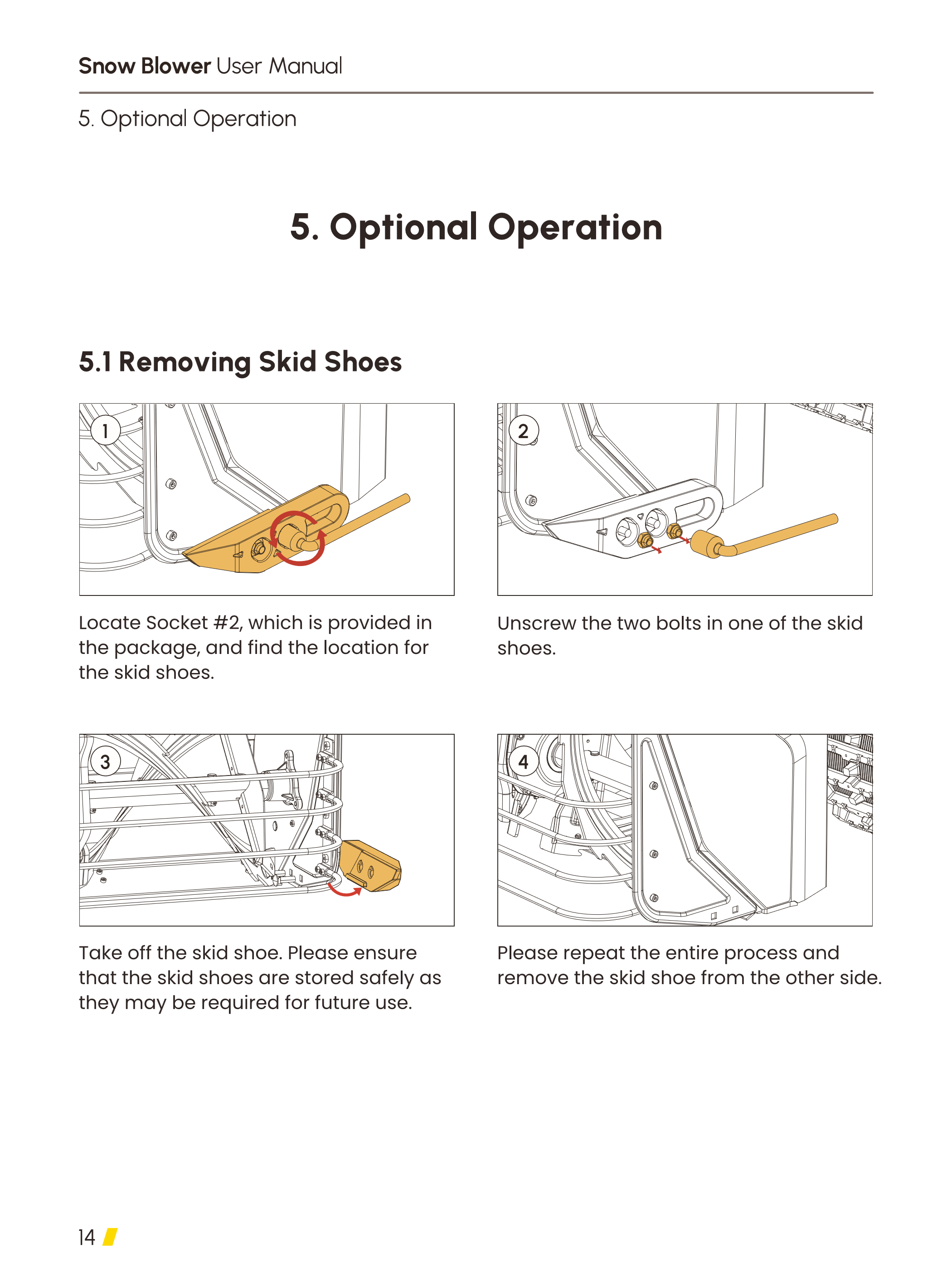 Snow Blower User Manual

5. Optional Operation

5. Optional Operation

5.1 Removing Skid Shoes

1

Locate Socket #2, which is provided in the package, and find the location for the skid shoes.

2

Unscrew the two bolts in one of the skid shoes.

3

Take off the skid shoe. Please ensure that the skid shoes are stored safely as they may be required for future use.

4

Please repeat the entire process and remove the skid shoe from the other side.

14